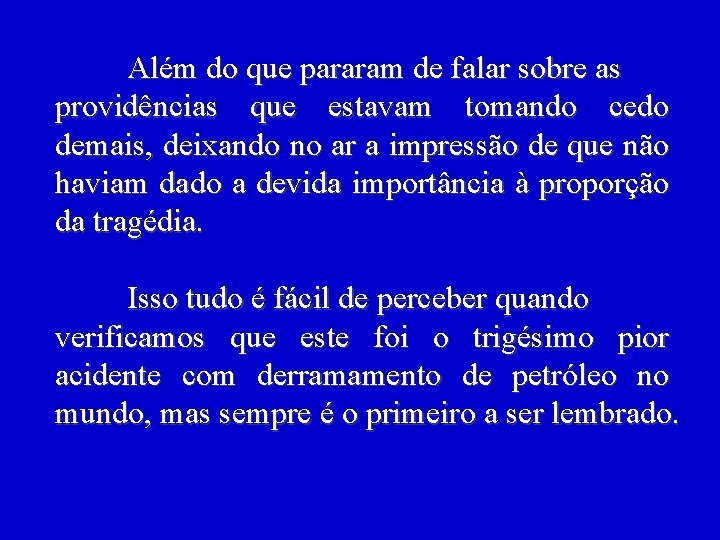 Além do que pararam de falar sobre as providências que estavam tomando cedo demais, deixando no ar a impressão de que não haviam dado a devida importância à proporção da tragédia.

Isso tudo é fácil de perceber quando verificamos que este foi o trigésimo pior acidente com derramamento de petróleo no mundo, mas sempre é o primeiro a ser lembrado.